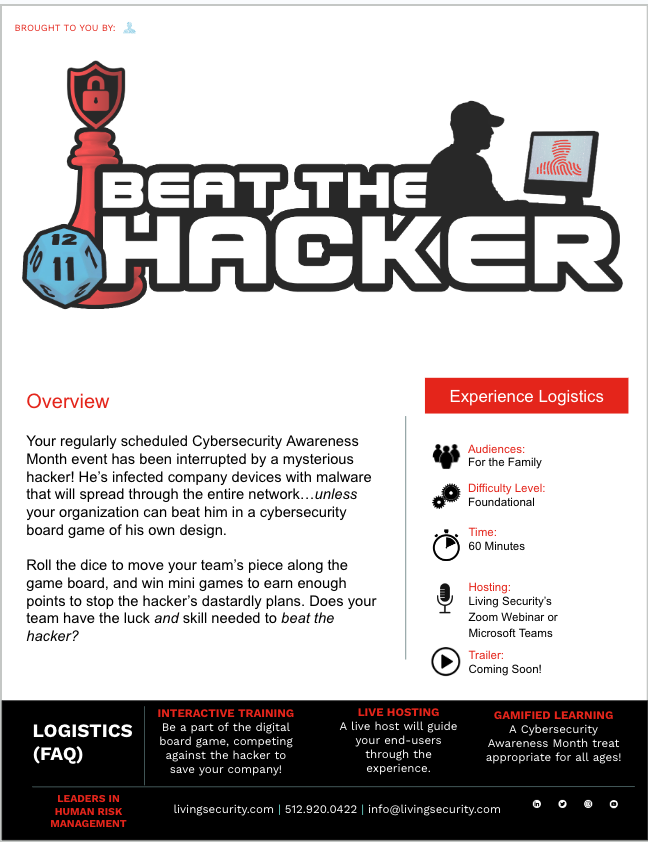 BROUGHT TO YOU BY:

12
11

BEAT THE HACKER

Overview

Your regularly scheduled Cybersecurity Awareness Month event has been interrupted by a mysterious hacker! He's infected company devices with malware that will spread through the entire network…unless your organization can beat him in a cybersecurity board game of his own design.

Roll the dice to move your team's piece along the game board, and win mini games to earn enough points to stop the hacker's dastardly plans. Does your team have the luck and skill needed to beat the hacker?

Experience Logistics

Audiences:
For the Family

Difficulty Level:
Foundational

Time:
60 Minutes

Hosting:
Living Security's Zoom Webinar or Microsoft Teams

Trailer:
Coming Soon!

LOGISTICS (FAQ)

INTERACTIVE TRAINING
Be a part of the digital board game, competing against the hacker to save your company!

LIVE HOSTING
A live host will guide your end-users through the experience.

GAMIFIED LEARNING
A Cybersecurity Awareness Month treat appropriate for all ages!

LEADERS IN HUMAN RISK MANAGEMENT

livingsecurity.com | 512.920.0422 | info@livingsecurity.com